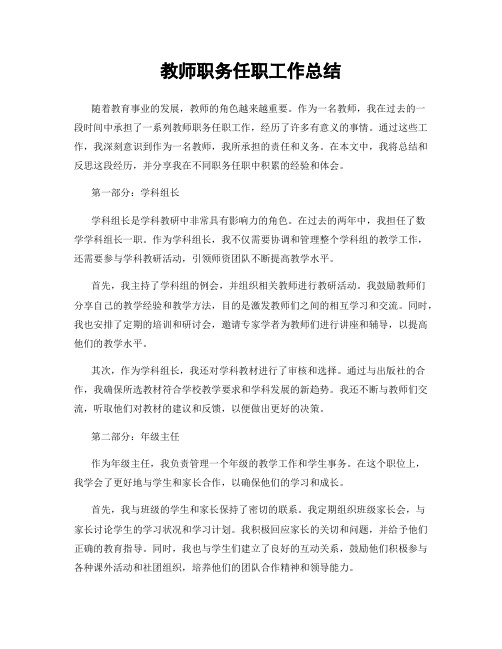 教师职务任职工作总结

随着教育事业的发展，教师的角色越来越重要。作为一名教师，我在过去的一段时间中承担了一系列教师职务任职工作，经历了许多有意义的事情。通过这些工作，我深刻意识到作为一名教师，我所承担的责任和义务。在本文中，我将总结和反思这段经历，并分享我在不同职务任职中积累的经验和体会。

第一部分：学科组长

学科组长是学科教研中非常具有影响力的角色。在过去的两年中，我担任了数学学科组长一职。作为学科组长，我不仅需要协调和管理整个学科组的教学工作，还需要参与学科教研活动，引领师资团队不断提高教学水平。

首先，我主持了学科组的例会，并组织相关教师进行教研活动。我鼓励教师们分享自己的教学经验和教学方法，目的是激发教师们之间的相互学习和交流。同时，我也安排了定期的培训和研讨会，邀请专家学者为教师们进行讲座和辅导，以提高他们的教学水平。

其次，作为学科组长，我还对学科教材进行了审核和选择。通过与出版社的合作，我确保所选教材符合学校教学要求和学科发展的新趋势。我还不断与教师们交流，听取他们对教材的建议和反馈，以便做出更好的决策。

第二部分：年级主任

作为年级主任，我负责管理一个年级的教学工作和学生事务。在这个职位上，我学会了更好地与学生和家长合作，以确保他们的学习和成长。

首先，我与班级的学生和家长保持了密切的联系。我定期组织班级家长会，与家长讨论学生的学习状况和学习计划。我积极回应家长的关切和问题，并给予他们正确的教育指导。同时，我也与学生们建立了良好的互动关系，鼓励他们积极参与各种课外活动和社团组织，培养他们的团队合作精神和领导能力。